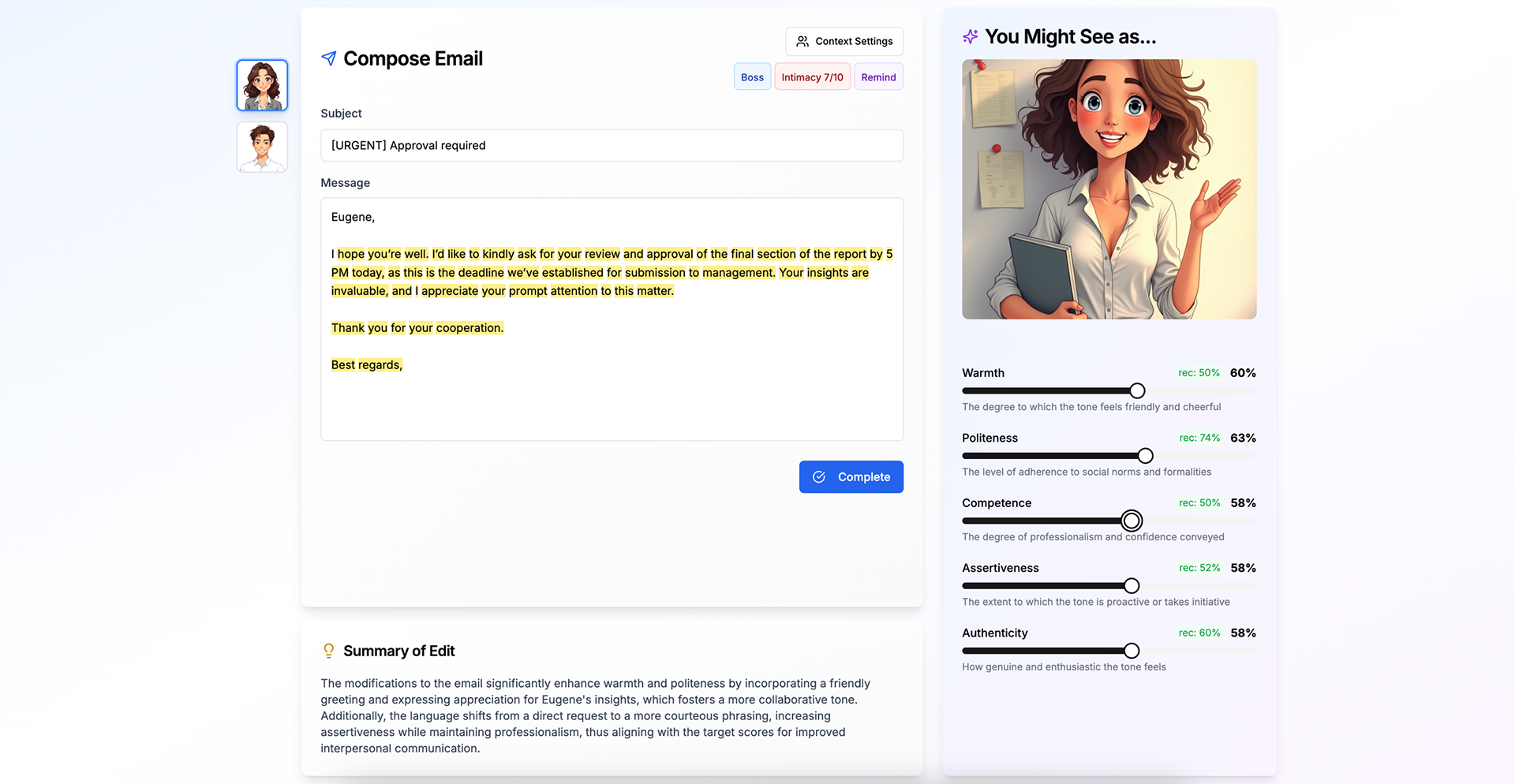 Compose Email

Context Settings

Boss

Intimacy 7/10

Remind

Subject

[URGENT] Approval required

Message

Eugene,

I hope you're well. I'd like to kindly ask for your review and approval of the final section of the report by 5 PM today, as this is the deadline we've established for submission to management. Your insights are invaluable, and I appreciate your prompt attention to this matter.

Thank you for your cooperation.

Best regards,

Complete

Summary of Edit

The modifications to the email significantly enhance warmth and politeness by incorporating a friendly greeting and expressing appreciation for Eugene's insights, which fosters a more collaborative tone. Additionally, the language shifts from a direct request to a more courteous phrasing, increasing assertiveness while maintaining professionalism, thus aligning with the target scores for improved interpersonal communication.

You Might See as...

Warmth rec: 50% 60%

The degree to which the tone feels friendly and cheerful

Politeness rec: 74% 63%

The level of adherence to social norms and formalities

Competence rec: 50% 58%

The degree of professionalism and confidence conveyed

Assertiveness rec: 52% 58%

The extent to which the tone is proactive or takes initiative

Authenticity rec: 60% 58%

How genuine and enthusiastic the tone feels